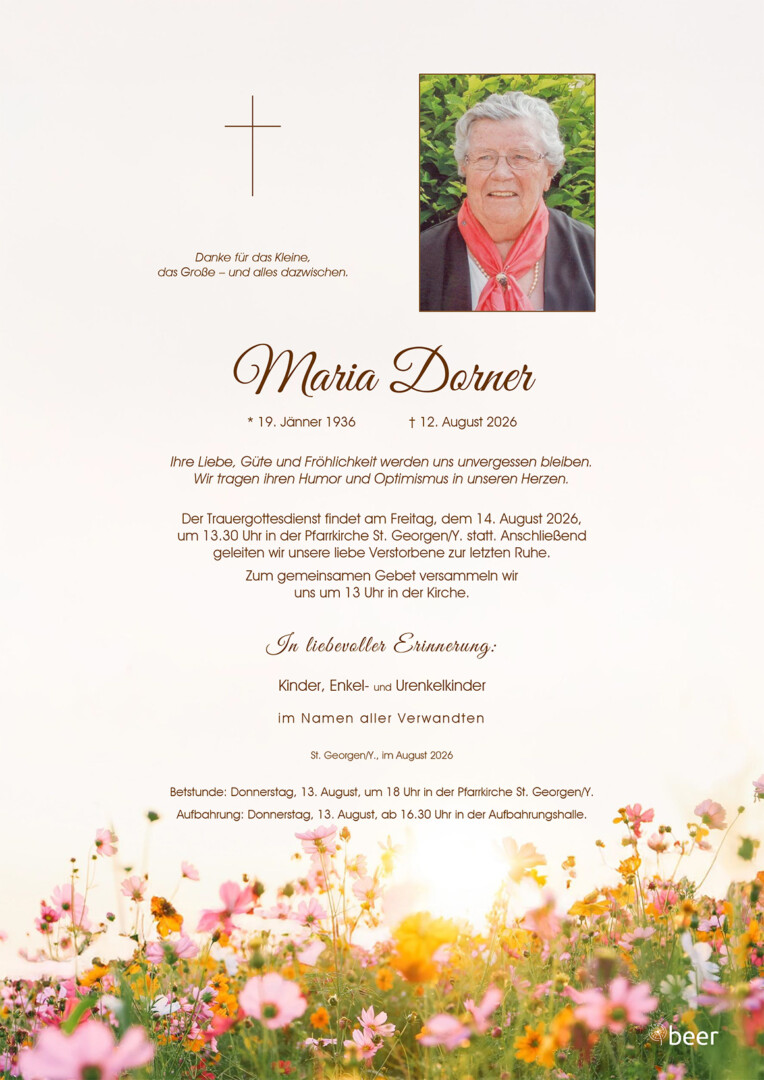 Danke für das Kleine,
das Große – und alles dazwischen.

Maria Dorner

* 19. Jänner 1936 † 12. August 2026

Ihre Liebe, Güte und Fröhlichkeit werden uns unvergessen bleiben.
Wir tragen ihren Humor und Optimismus in unseren Herzen.

Der Trauergottesdienst findet am Freitag, dem 14. August 2026, um 13.30 Uhr in der Pfarrkirche St. Georgen/Y. statt. Anschließend geleiten wir unsere liebe Verstorbene zur letzten Ruhe.

Zum gemeinsamen Gebet versammeln wir uns um 13 Uhr in der Kirche.

In liebevoller Erinnerung:

Kinder, Enkel- und Urenkelkinder

im Namen aller Verwandten

St. Georgen/Y., im August 2026

Betstunde: Donnerstag, 13. August, um 18 Uhr in der Pfarrkirche St. Georgen/Y.
Aufbahrung: Donnerstag, 13. August, ab 16.30 Uhr in der Aufbahrungshalle.

beer